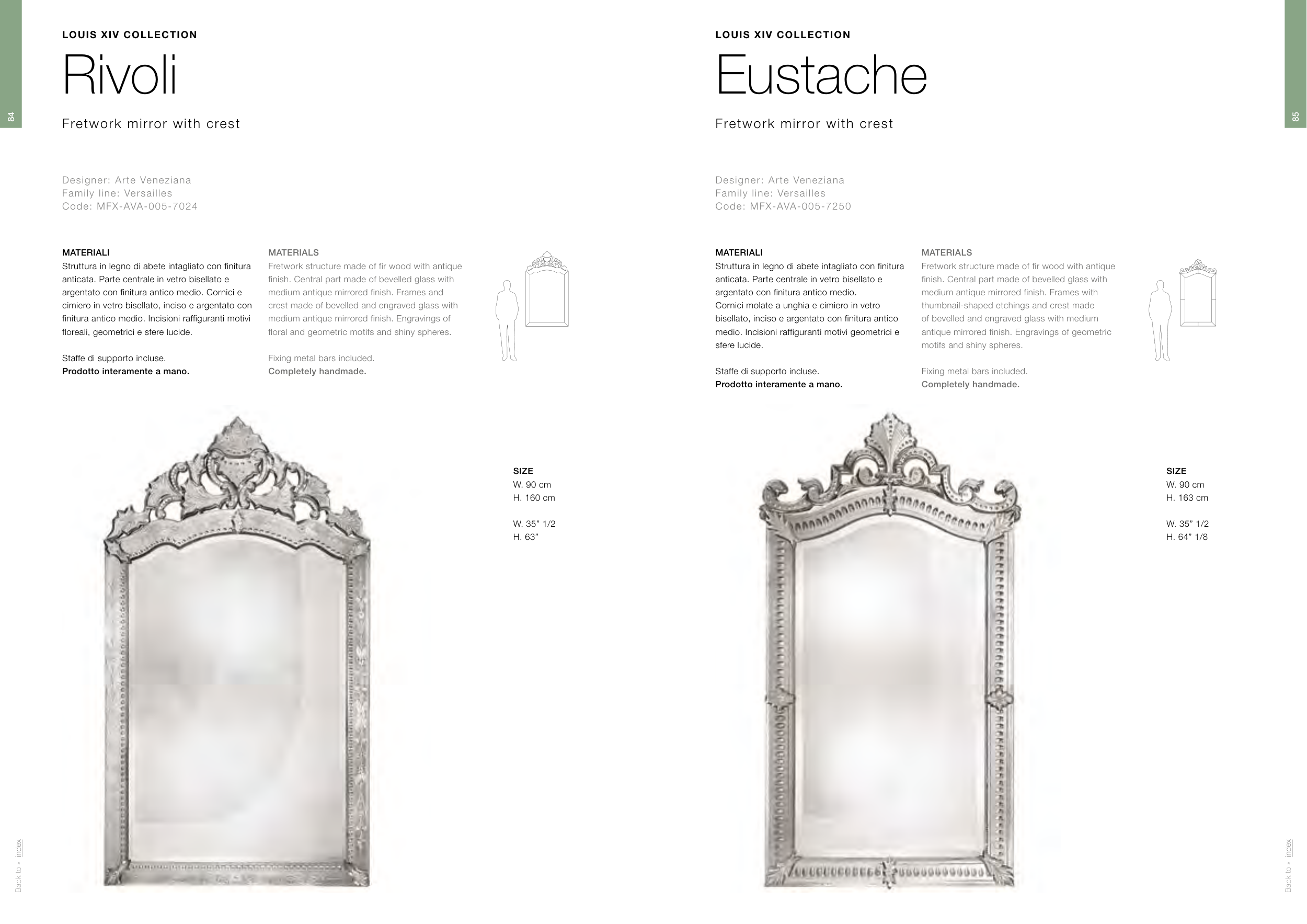 84

LOUIS XIV COLLECTION

Rivoli

Fretwork mirror with crest

Designer: Arte Veneziana
Family line: Versailles
Code: MFX-AVA-005-7024

MATERIALI
Struttura in legno di abete intagliato con finitura anticata. Parte centrale in vetro bisellato e argentato con finitura antico medio. Cornici e cimiero in vetro bisellato, inciso e argentato con finitura antico medio. Incisioni raffiguranti motivi floreali, geometrici e sfere lucide.

Staffe di supporto incluse.
Prodotto interamente a mano.

MATERIALS
Fretwork structure made of fir wood with antique finish. Central part made of bevelled glass with medium antique mirrored finish. Frames and crest made of bevelled and engraved glass with medium antique mirrored finish. Engravings of floral and geometric motifs and shiny spheres.

Fixing metal bars included.
Completely handmade.

SIZE
W. 90 cm
H. 160 cm

W. 35” 1/2
H. 63”

Back to • index

85

LOUIS XIV COLLECTION

Eustache

Fretwork mirror with crest

Designer: Arte Veneziana
Family line: Versailles
Code: MFX-AVA-005-7250

MATERIALI
Struttura in legno di abete intagliato con finitura anticata. Parte centrale in vetro bisellato e argentato con finitura antico medio.
Cornici molate a unghia e cimiero in vetro bisellato, inciso e argentato con finitura antico medio. Incisioni raffiguranti motivi geometrici e sfere lucide.

Staffe di supporto incluse.
Prodotto interamente a mano.

MATERIALS
Fretwork structure made of fir wood with antique finish. Central part made of bevelled glass with medium antique mirrored finish. Frames with thumbnail-shaped etchings and crest made of bevelled and engraved glass with medium antique mirrored finish. Engravings of geometric motifs and shiny spheres.

Fixing metal bars included.
Completely handmade.

SIZE
W. 90 cm
H. 163 cm

W. 35” 1/2
H. 64” 1/8

Back to • index